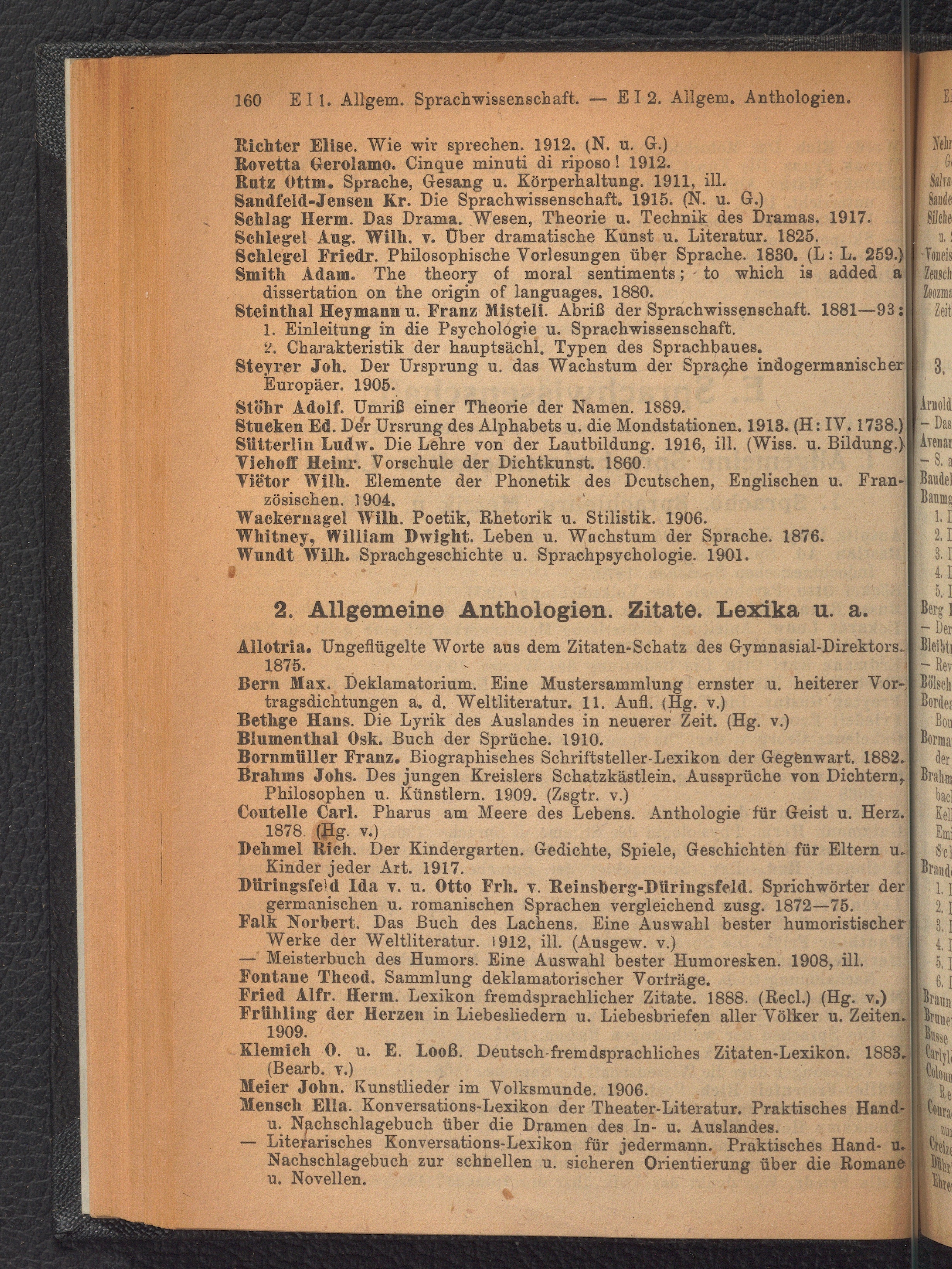 160 E I 1. Allgem. Sprachwissenschaft. — E I 2. Allgem. Anthologien.

Richter Elise. Wie wir sprechen. 1912. (N. u. G.)
Rovetta Gerolamo. Cinque minuti di riposo! 1912.
Rutz Ottm. Sprache, Gesang u. Körperhaltung. 1911, ill.
Sandfeld-Jensen Kr. Die Sprachwissenschaft. 1915. (N. u. G.)
Schlag Herm. Das Drama. Wesen, Theorie u. Technik des Dramas. 1917.
Schlegel Aug. Wilh. v. Über dramatische Kunst u. Literatur. 1825.
Schlegel Friedr. Philosophische Vorlesungen über Sprache. 1830. (L: L. 259.)
Smith Adam. The theory of moral sentiments; to which is added a dissertation on the origin of languages. 1880.
Steinthal Heymann u. Franz Misteli. Abriß der Sprachwissenschaft. 1881—93:
1. Einleitung in die Psychologie u. Sprachwissenschaft.
2. Charakteristik der hauptsächl. Typen des Sprachbaues.
Steyrer Joh. Der Ursprung u. das Wachstum der Sprache indogermanischer Europäer. 1905.
Stöhr Adolf. Umriß einer Theorie der Namen. 1889.
Stucken Ed. Der Ursrung des Alphabets u. die Mondstationen. 1913. (H: IV. 1738.)
Sütterlin Ludw. Die Lehre von der Lautbildung. 1916, ill. (Wiss. u. Bildung.)
Viehoff Heinr. Vorschule der Dichtkunst. 1860.
Viëtor Wilh. Elemente der Phonetik des Deutschen, Englischen u. Französischen. 1904.
Wackernagel Wilh. Poetik, Rhetorik u. Stilistik. 1906.
Whitney, William Dwight. Leben u. Wachstum der Sprache. 1876.
Wundt Wilh. Sprachgeschichte u. Sprachpsychologie. 1901.

2. Allgemeine Anthologien. Zitate. Lexika u. a.

Allotria. Ungeflügelte Worte aus dem Zitaten-Schatz des Gymnasial-Direktors. 1875.
Bern Max. Deklamatorium. Eine Mustersammlung ernster u. heiterer Vortragsdichtungen a. d. Weltliteratur. 11. Aufl. (Hg. v.)
Bethge Hans. Die Lyrik des Auslandes in neuerer Zeit. (Hg. v.)
Blumenthal Osk. Buch der Sprüche. 1910.
Bornmüller Franz. Biographisches Schriftsteller-Lexikon der Gegenwart. 1882.
Brahms Johs. Des jungen Kreislers Schatzkästlein. Aussprüche von Dichtern, Philosophen u. Künstlern. 1909. (Zsgtr. v.)
Coutelle Carl. Pharus am Meere des Lebens. Anthologie für Geist u. Herz. 1878. (Hg. v.)
Dehmel Rich. Der Kindergarten. Gedichte, Spiele, Geschichten für Eltern u. Kinder jeder Art. 1917.
Düringsfeld Ida v. u. Otto Frh. v. Reinsberg-Düringsfeld. Sprichwörter der germanischen u. romanischen Sprachen vergleichend zusg. 1872—75.
Falk Norbert. Das Buch des Lachens. Eine Auswahl bester humoristischer Werke der Weltliteratur. 1912, ill. (Ausgew. v.)
— Meisterbuch des Humors. Eine Auswahl bester Humoresken. 1908, ill.
Fontane Theod. Sammlung deklamatorischer Vorträge.
Fried Alfr. Herm. Lexikon fremdsprachlicher Zitate. 1888. (Recl.) (Hg. v.)
Frühling der Herzen in Liebesliedern u. Liebesbriefen aller Völker u. Zeiten. 1909.
Klemich O. u. E. Looß. Deutsch-fremdsprachliches Zitaten-Lexikon. 1883. (Bearb. v.)
Meier John. Kunstlieder im Volksmunde. 1906.
Mensch Ella. Konversations-Lexikon der Theater-Literatur. Praktisches Hand- u. Nachschlagebuch über die Dramen des In- u. Auslandes.
— Literarisches Konversations-Lexikon für jedermann. Praktisches Hand- u. Nachschlagebuch zur schnellen u. sicheren Orientierung über die Romane u. Novellen.